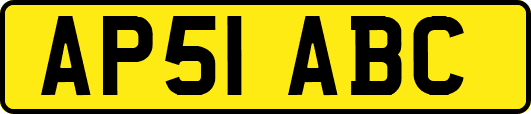 AP51 ABC